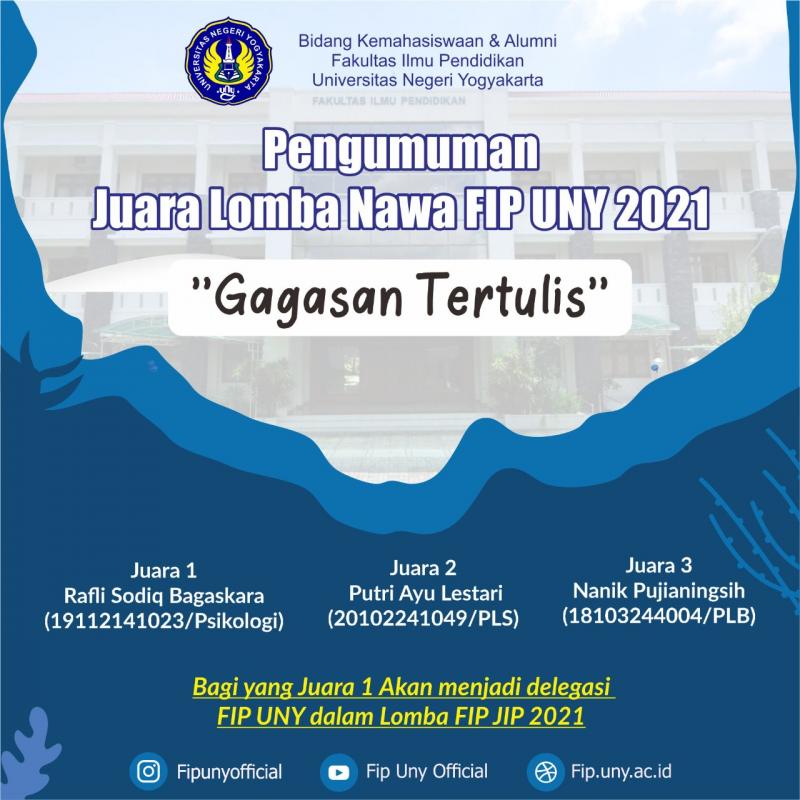 UNIVERSITAS NEGERI YOGYAKARTA

Bidang Kemahasiswaan & Alumni
Fakultas Ilmu Pendidikan
Universitas Negeri Yogyakarta

FAKULTAS ILMU PENDIDIKAN

Pengumuman
Juara Lomba Nawa FIP UNY 2021

"Gagasan Tertulis"

Juara 1
Rafli Sodiq Bagaskara
(19112141023/Psikologi)

Juara 2
Putri Ayu Lestari
(20102241049/PLS)

Juara 3
Nanik Pujianingsih
(18103244004/PLB)

Bagi yang Juara 1 Akan menjadi delegasi
FIP UNY dalam Lomba FIP JIP 2021

Fipunyofficial
Fip Uny Official
Fip.uny.ac.id